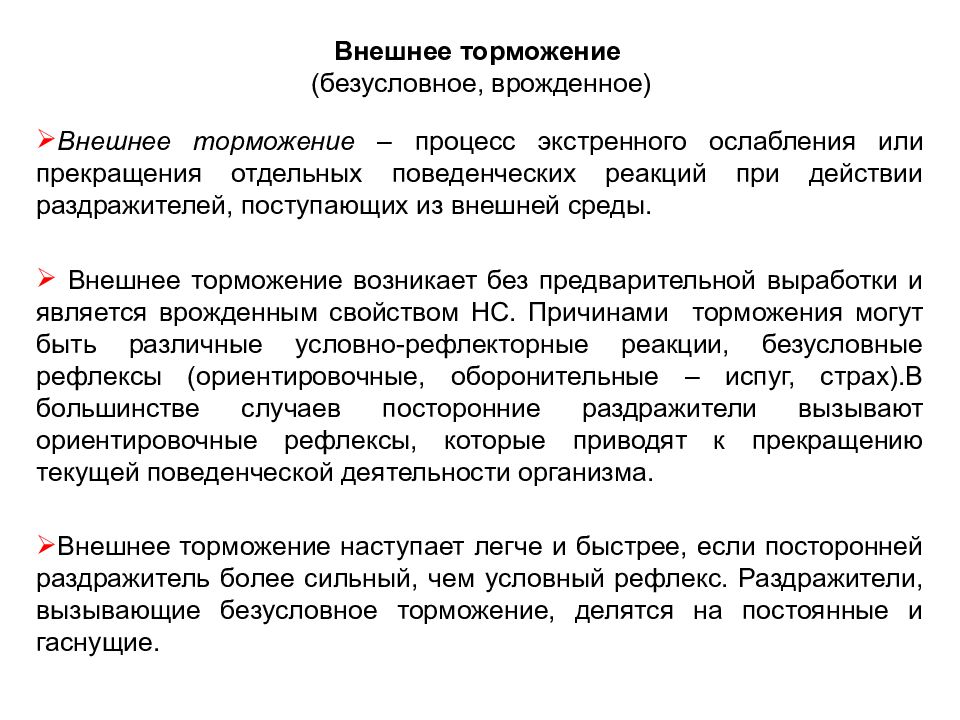 Внешнее торможение
(безусловное, врожденное)

➢Внешнее торможение – процесс экстренного ослабления или прекращения отдельных поведенческих реакций при действии раздражителей, поступающих из внешней среды.

➢ Внешнее торможение возникает без предварительной выработки и является врожденным свойством НС. Причинами торможения могут быть различные условно-рефлекторные реакции, безусловные рефлексы (ориентировочные, оборонительные – испуг, страх).В большинстве случаев посторонние раздражители вызывают ориентировочные рефлексы, которые приводят к прекращению текущей поведенческой деятельности организма.

➢Внешнее торможение наступает легче и быстрее, если посторонней раздражитель более сильный, чем условный рефлекс. Раздражители, вызывающие безусловное торможение, делятся на постоянные и гаснущие.